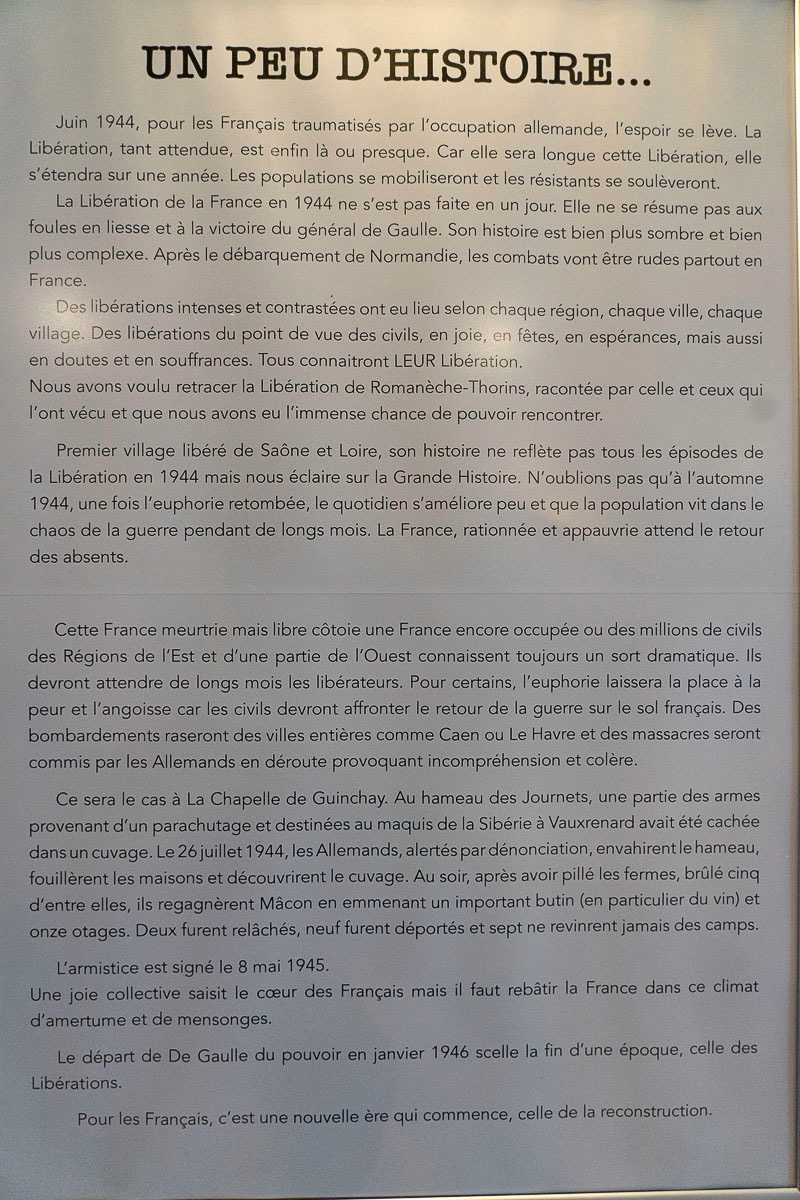 UN PEU D'HISTOIRE...

Juin 1944, pour les Français traumatisés par l'occupation allemande, l'espoir se lève. La Libération, tant attendue, est enfin là ou presque. Car elle sera longue cette Libération, elle s'étendra sur une année. Les populations se mobiliseront et les résistants se soulèveront.

La Libération de la France en 1944 ne s'est pas faite en un jour. Elle ne se résume pas aux foules en liesse et à la victoire du général de Gaulle. Son histoire est bien plus sombre et bien plus complexe. Après le débarquement de Normandie, les combats vont être rudes partout en France.

Des libérations intenses et contrastées ont eu lieu selon chaque région, chaque ville, chaque village. Des libérations du point de vue des civils, en joie, en fêtes, en espérances, mais aussi en doutes et en souffrances. Tous connaitront LEUR Libération.
Nous avons voulu retracer la Libération de Romanèche-Thorins, racontée par celle et ceux qui l'ont vécu et que nous avons eu l'immense chance de pouvoir rencontrer.

Premier village libéré de Saône et Loire, son histoire ne reflète pas tous les épisodes de la Libération en 1944 mais nous éclaire sur la Grande Histoire. N'oublions pas qu'à l'automne 1944, une fois l'euphorie retombée, le quotidien s'améliore peu et que la population vit dans le chaos de la guerre pendant de longs mois. La France, rationnée et appauvrie attend le retour des absents.

Cette France meurtrie mais libre côtoie une France encore occupée ou des millions de civils des Régions de l'Est et d'une partie de l'Ouest connaissent toujours un sort dramatique. Ils devront attendre de longs mois les libérateurs. Pour certains, l'euphorie laissera la place à la peur et l'angoisse car les civils devront affronter le retour de la guerre sur le sol français. Des bombardements raseront des villes entières comme Caen ou Le Havre et des massacres seront commis par les Allemands en déroute provoquant incompréhension et colère.

Ce sera le cas à La Chapelle de Guinchay. Au hameau des Journets, une partie des armes provenant d'un parachutage et destinées au maquis de la Sibérie à Vauxrenard avait été cachée dans un cuvage. Le 26 juillet 1944, les Allemands, alertés par dénonciation, envahirent le hameau, fouillèrent les maisons et découvrirent le cuvage. Au soir, après avoir pillé les fermes, brûlé cinq d'entre elles, ils regagnèrent Mâcon en emmenant un important butin (en particulier du vin) et onze otages. Deux furent relâchés, neuf furent déportés et sept ne revinrent jamais des camps.

L'armistice est signé le 8 mai 1945.
Une joie collective saisit le cœur des Français mais il faut rebâtir la France dans ce climat d'amertume et de mensonges.

Le départ de De Gaulle du pouvoir en janvier 1946 scelle la fin d'une époque, celle des Libérations.

Pour les Français, c'est une nouvelle ère qui commence, celle de la reconstruction.